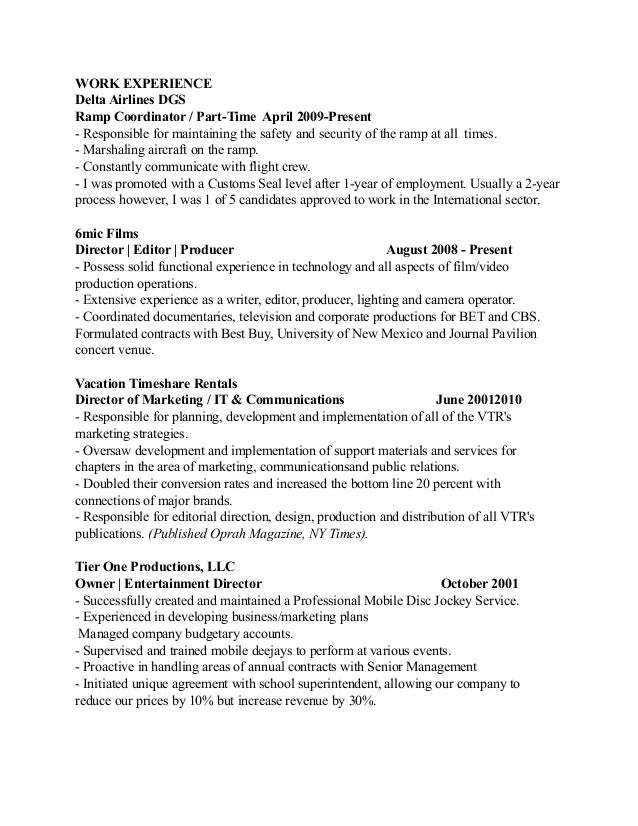 WORK EXPERIENCE
Delta Airlines DGS
Ramp Coordinator / Part-Time April 2009-Present
- Responsible for maintaining the safety and security of the ramp at all times.
- Marshaling aircraft on the ramp.
- Constantly communicate with flight crew.
- I was promoted with a Customs Seal level after 1-year of employment. Usually a 2-year process however, I was 1 of 5 candidates approved to work in the International sector.

6mic Films
Director | Editor | Producer August 2008 - Present
- Possess solid functional experience in technology and all aspects of film/video production operations.
- Extensive experience as a writer, editor, producer, lighting and camera operator.
- Coordinated documentaries, television and corporate productions for BET and CBS. Formulated contracts with Best Buy, University of New Mexico and Journal Pavilion concert venue.

Vacation Timeshare Rentals
Director of Marketing / IT & Communications June 20012010
- Responsible for planning, development and implementation of all of the VTR's marketing strategies.
- Oversaw development and implementation of support materials and services for chapters in the area of marketing, communicationsand public relations.
- Doubled their conversion rates and increased the bottom line 20 percent with connections of major brands.
- Responsible for editorial direction, design, production and distribution of all VTR's publications. (Published Oprah Magazine, NY Times).

Tier One Productions, LLC
Owner | Entertainment Director October 2001
- Successfully created and maintained a Professional Mobile Disc Jockey Service.
- Experienced in developing business/marketing plans
Managed company budgetary accounts.
- Supervised and trained mobile deejays to perform at various events.
- Proactive in handling areas of annual contracts with Senior Management
- Initiated unique agreement with school superintendent, allowing our company to reduce our prices by 10% but increase revenue by 30%.